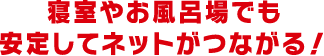 寝室やお風呂場でも
安定してネットがつながる！